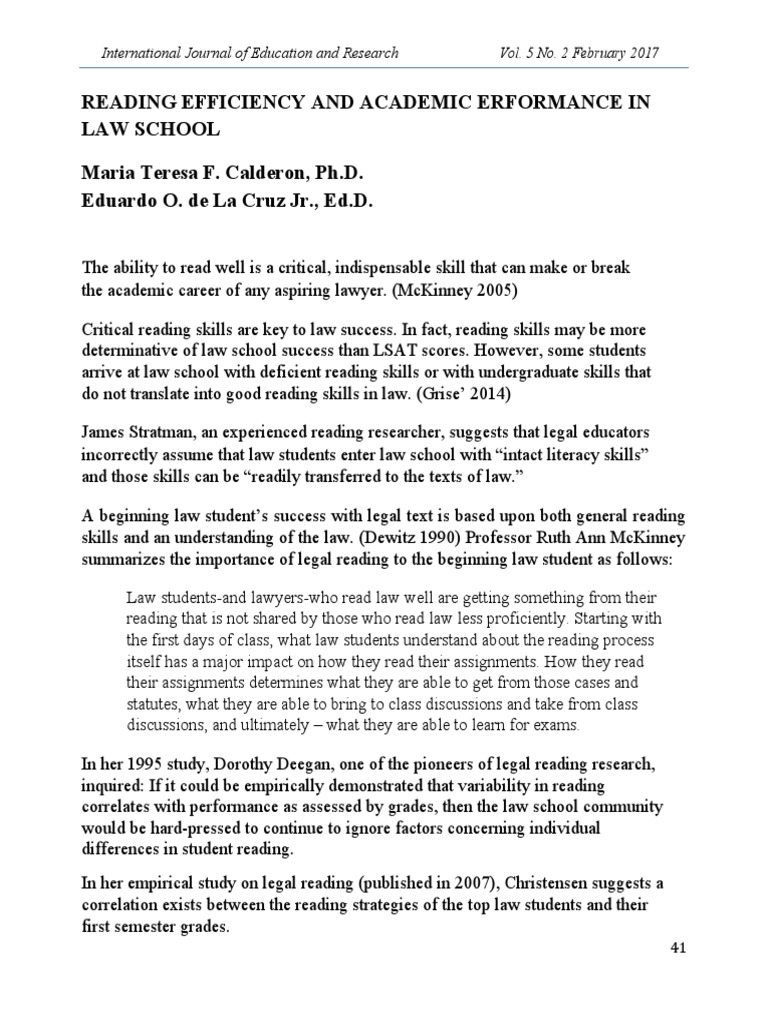 International Journal of Education and Research Vol. 5 No. 2 February 2017

READING EFFICIENCY AND ACADEMIC ERFORMANCE IN LAW SCHOOL

Maria Teresa F. Calderon, Ph.D.
Eduardo O. de La Cruz Jr., Ed.D.

The ability to read well is a critical, indispensable skill that can make or break the academic career of any aspiring lawyer. (McKinney 2005)

Critical reading skills are key to law success. In fact, reading skills may be more determinative of law school success than LSAT scores. However, some students arrive at law school with deficient reading skills or with undergraduate skills that do not translate into good reading skills in law. (Grise' 2014)

James Stratman, an experienced reading researcher, suggests that legal educators incorrectly assume that law students enter law school with "intact literacy skills" and those skills can be "readily transferred to the texts of law."

A beginning law student's success with legal text is based upon both general reading skills and an understanding of the law. (Dewitz 1990) Professor Ruth Ann McKinney summarizes the importance of legal reading to the beginning law student as follows:

Law students-and lawyers-who read law well are getting something from their reading that is not shared by those who read law less proficiently. Starting with the first days of class, what law students understand about the reading process itself has a major impact on how they read their assignments. How they read their assignments determines what they are able to get from those cases and statutes, what they are able to bring to class discussions and take from class discussions, and ultimately – what they are able to learn for exams.

In her 1995 study, Dorothy Deegan, one of the pioneers of legal reading research, inquired: If it could be empirically demonstrated that variability in reading correlates with performance as assessed by grades, then the law school community would be hard-pressed to continue to ignore factors concerning individual differences in student reading.

In her empirical study on legal reading (published in 2007), Christensen suggests a correlation exists between the reading strategies of the top law students and their first semester grades.

41